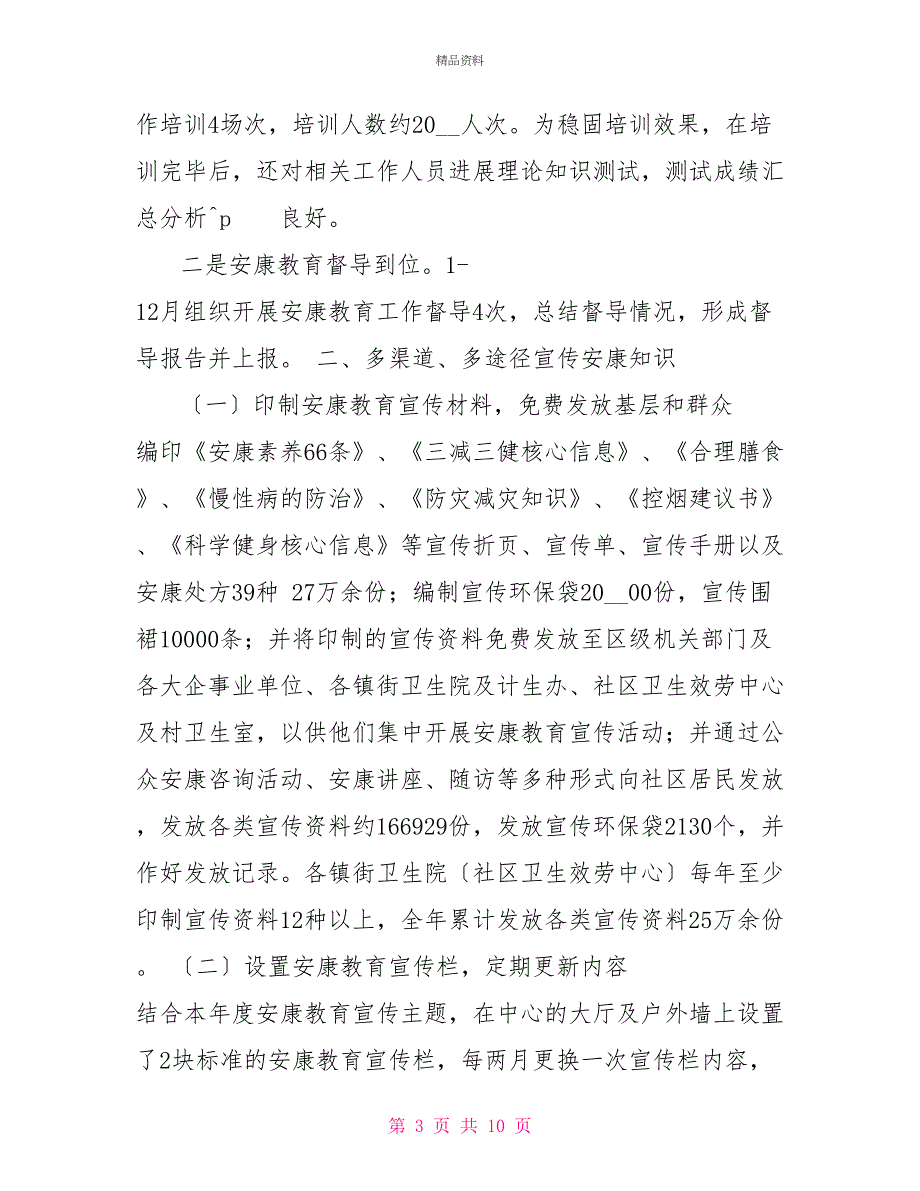 精品资料

作培训4场次，培训人数约20__人次。为稳固培训效果，在培训完毕后，还对相关工作人员进展理论知识测试，测试成绩汇总分析^p 良好。

二是安康教育督导到位。1-12月组织开展安康教育工作督导4次，总结督导情况，形成督导报告并上报。 二、多渠道、多途径宣传安康知识

〔一〕印制安康教育宣传材料，免费发放基层和群众

编印《安康素养66条》、《三减三健核心信息》、《合理膳食》、《慢性病的防治》、《防灾减灾知识》、《控烟建议书》、《科学健身核心信息》等宣传折页、宣传单、宣传手册以及安康处方39种 27万余份；编制宣传环保袋20__00份，宣传围裙10000条；并将印制的宣传资料免费发放至区级机关部门及各大企事业单位、各镇街卫生院及计生办、社区卫生效劳中心及村卫生室，以供他们集中开展安康教育宣传活动；并通过公众安康咨询活动、安康讲座、随访等多种形式向社区居民发放，发放各类宣传资料约166929份，发放宣传环保袋2130个，并作好发放记录。各镇街卫生院〔社区卫生效劳中心〕每年至少印制宣传资料12种以上，全年累计发放各类宣传资料25万余份。 〔二〕设置安康教育宣传栏，定期更新内容

结合本年度安康教育宣传主题，在中心的大厅及户外墙上设置了2块标准的安康教育宣传栏，每两月更换一次宣传栏内容，

第 3 页 共 10 页